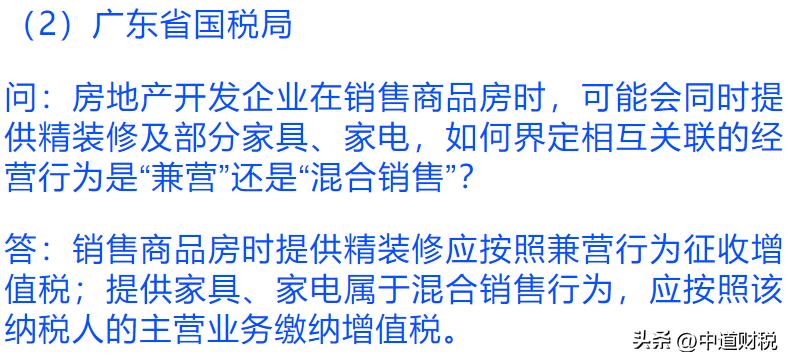 （2）广东省国税局

问：房地产开发企业在销售商品房时，可能会同时提供精装修及部分家具、家电，如何界定相互关联的经营行为是“兼营”还是“混合销售”？

答：销售商品房时提供精装修应按照兼营行为征收增值税；提供家具、家电属于混合销售行为，应按照该纳税人的主营业务缴纳增值税。

头条 @中道财税